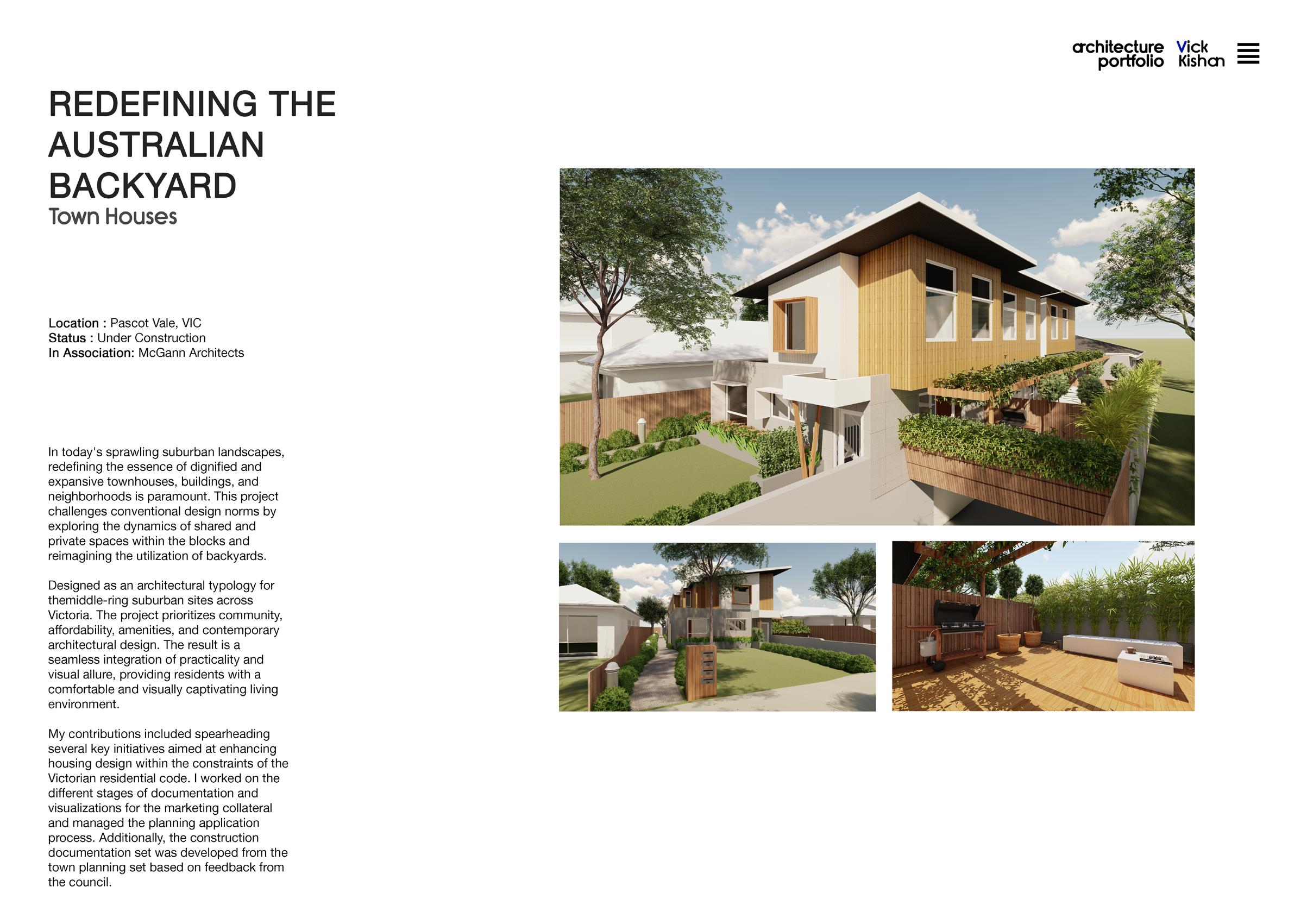 architecture portfolio Vick Kishan

REDEFINING THE AUSTRALIAN BACKYARD
Town Houses

Location : Pascot Vale, VIC
Status : Under Construction
In Association: McGann Architects

In today's sprawling suburban landscapes, redefining the essence of dignified and expansive townhouses, buildings, and neighborhoods is paramount. This project challenges conventional design norms by exploring the dynamics of shared and private spaces within the blocks and reimagining the utilization of backyards.

Designed as an architectural typology for themiddle-ring suburban sites across Victoria. The project prioritizes community, affordability, amenities, and contemporary architectural design. The result is a seamless integration of practicality and visual allure, providing residents with a comfortable and visually captivating living environment.

My contributions included spearheading several key initiatives aimed at enhancing housing design within the constraints of the Victorian residential code. I worked on the different stages of documentation and visualizations for the marketing collateral and managed the planning application process. Additionally, the construction documentation set was developed from the town planning set based on feedback from the council.